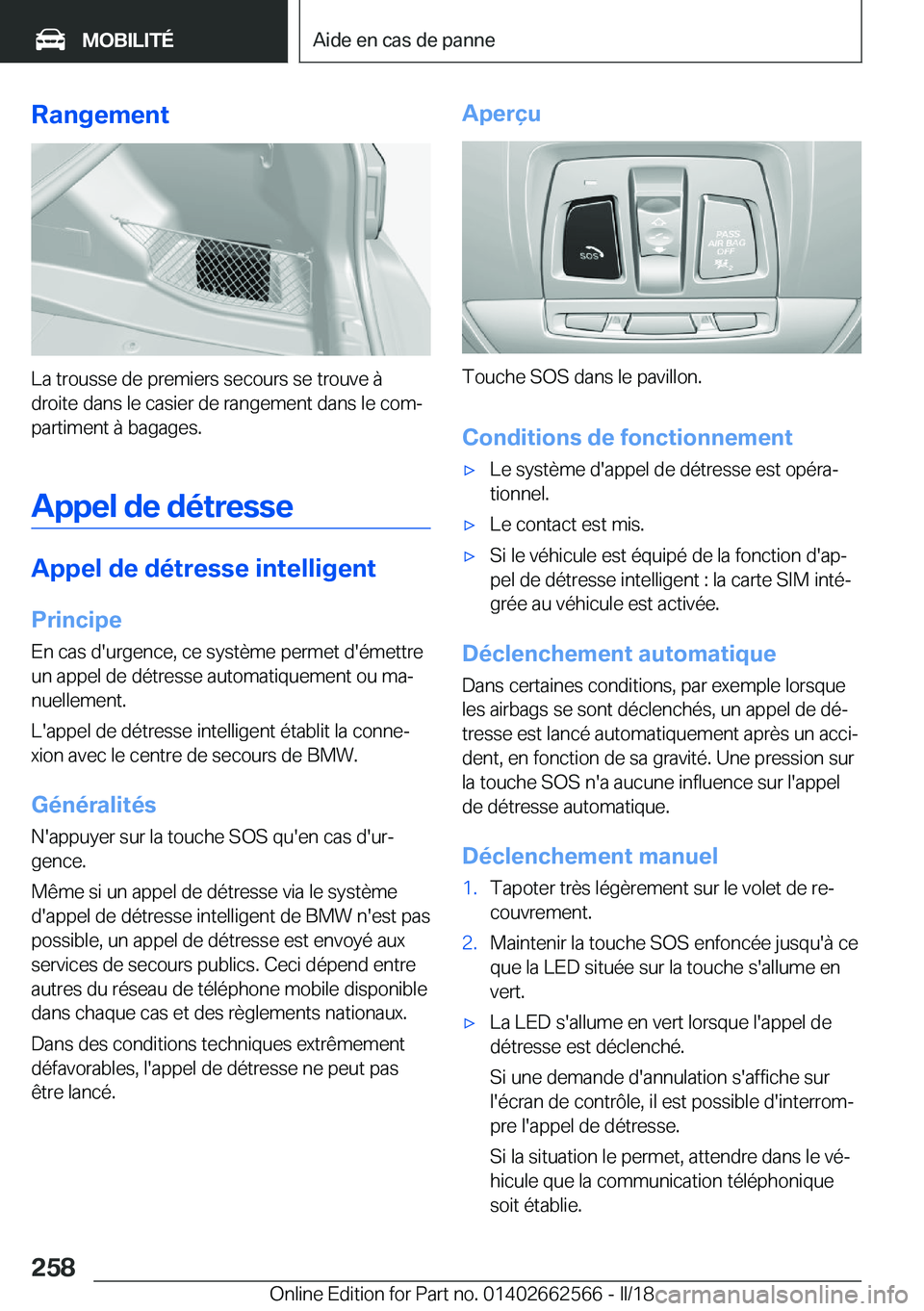 MOBILITÉ

Aide en cas de panne

Rangement

La trousse de premiers secours se trouve à droite dans le casier de rangement dans le compartiment à bagages.

Appel de détresse

Appel de détresse intelligent

Principe

En cas d'urgence, ce système permet d'émettre un appel de détresse automatiquement ou manuellement.

L'appel de détresse intelligent établit la connexion avec le centre de secours de BMW.

Généralités

N'appuyer sur la touche SOS qu'en cas d'urgence.

Même si un appel de détresse via le système d'appel de détresse intelligent de BMW n'est pas possible, un appel de détresse est envoyé aux services de secours publics. Ceci dépend entre autres du réseau de téléphone mobile disponible dans chaque cas et des règlements nationaux.

Dans des conditions techniques extrêmement défavorables, l'appel de détresse ne peut pas être lancé.

Aperçu

SOS

PASS AIR BAG OFF

Touche SOS dans le pavillon.

Conditions de fonctionnement

▷ Le système d'appel de détresse est opérationnel.

▷ Le contact est mis.

▷ Si le véhicule est équipé de la fonction d'appel de détresse intelligent : la carte SIM intégrée au véhicule est activée.

Déclenchement automatique

Dans certaines conditions, par exemple lorsque les airbags se sont déclenchés, un appel de détresse est lancé automatiquement après un accident, en fonction de sa gravité. Une pression sur la touche SOS n'a aucune influence sur l'appel de détresse automatique.

Déclenchement manuel

1. Tapoter très légèrement sur le volet de recouvrement.

2. Maintenir la touche SOS enfoncée jusqu'à ce que la LED située sur la touche s'allume en vert.

▷ La LED s'allume en vert lorsque l'appel de détresse est déclenché.

Si une demande d'annulation s'affiche sur l'écran de contrôle, il est possible d'interrompre l'appel de détresse.

Si la situation le permet, attendre dans le véhicule que la communication téléphonique soit établie.

258

Online Edition for Part no. 01402662566 - II/18

carmanualsonline.info